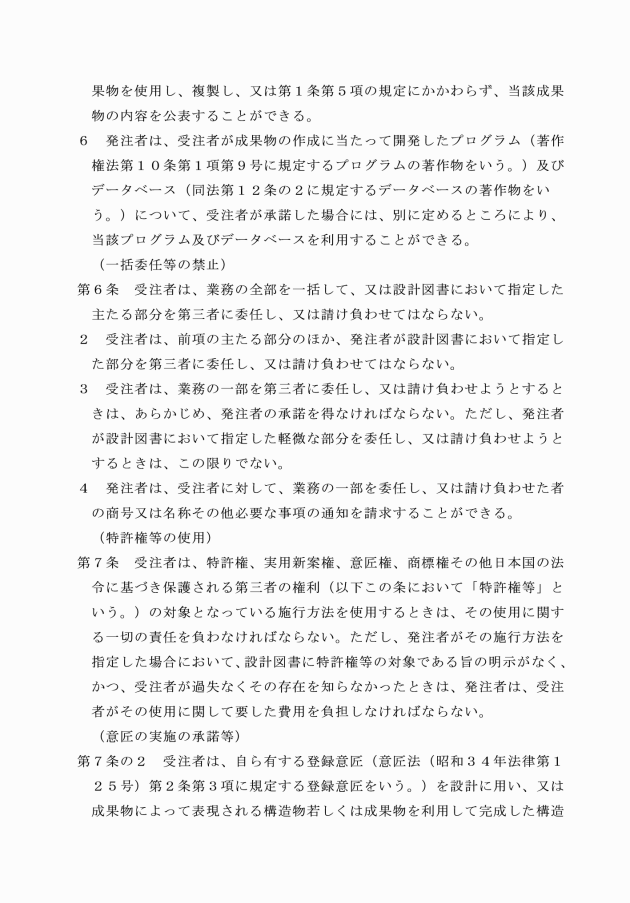 果物を使用し、複製し、又は第１条第５項の規定にかかわらず、当該成果物の内容を公表することができる。

６　発注者は、受注者が成果物の作成に当たって開発したプログラム（著作権法第１０条第１項第９号に規定するプログラムの著作物をいう。）及びデータベース（同法第１２条の２に規定するデータベースの著作物をいう。）について、受注者が承諾した場合には、別に定めるところにより、当該プログラム及びデータベースを利用することができる。

（一括委任等の禁止）

第６条　受注者は、業務の全部を一括して、又は設計図書において指定した主たる部分を第三者に委任し、又は請け負わせてはならない。

２　受注者は、前項の主たる部分のほか、発注者が設計図書において指定した部分を第三者に委任し、又は請け負わせてはならない。

３　受注者は、業務の一部を第三者に委任し、又は請け負わせようとするときは、あらかじめ、発注者の承諾を得なければならない。ただし、発注者が設計図書において指定した軽微な部分を委任し、又は請け負わせようとするときは、この限りでない。

４　発注者は、受注者に対して、業務の一部を委任し、又は請け負わせた者の商号又は名称その他必要な事項の通知を請求することができる。

（特許権等の使用）

第７条　受注者は、特許権、実用新案権、意匠権、商標権その他日本国の法令に基づき保護される第三者の権利（以下この条において「特許権等」という。）の対象となっている施行方法を使用するときは、その使用に関する一切の責任を負わなければならない。ただし、発注者がその施行方法を指定した場合において、設計図書に特許権等の対象である旨の明示がなく、かつ、受注者が過失なくその存在を知らなかったときは、発注者は、受注者がその使用に関して要した費用を負担しなければならない。

（意匠の実施の承諾等）

第７条の２　受注者は、自ら有する登録意匠（意匠法（昭和３４年法律第１２５号）第２条第３項に規定する登録意匠をいう。）を設計に用い、又は成果物によって表現される構造物若しくは成果物を利用して完成した構造